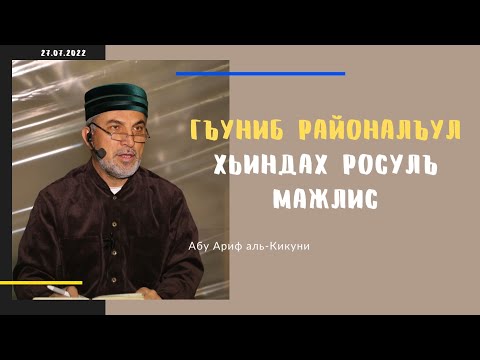 27.07.2022

ГЪУНИБ РАЙОНАЛЪУЛ ХЬИНДАХ РОСУЛЪ МАЖЛИС

Абу Ариф аль-Кикуни